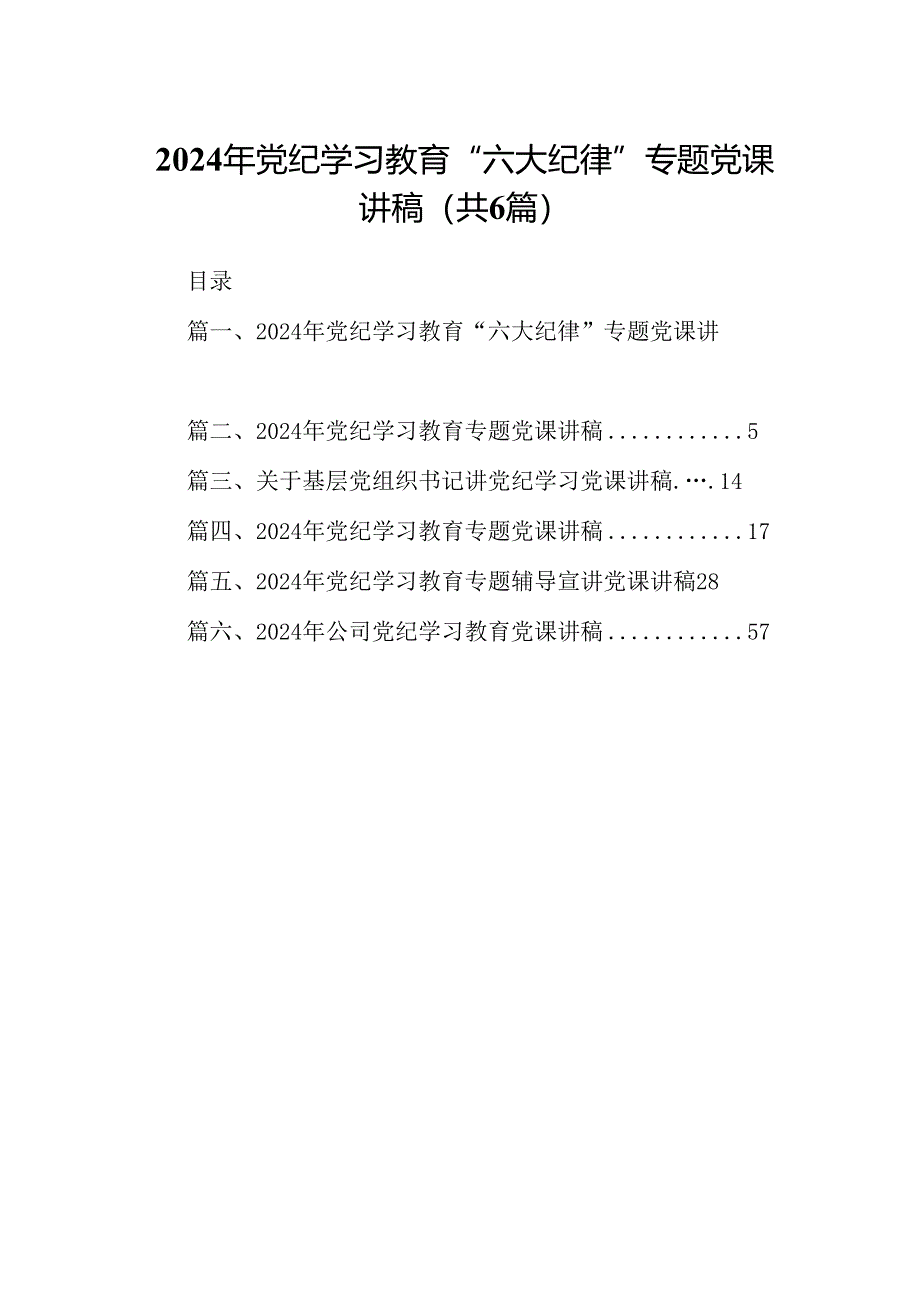 2024年党纪学习教育“六大纪律”专题党课讲稿（共6篇）

目录

篇一、2024年党纪学习教育“六大纪律”专题党课讲

篇二、2024年党纪学习教育专题党课讲稿............5

篇三、关于基层党组织书记讲党纪学习党课讲稿.….14

篇四、2024年党纪学习教育专题党课讲稿............17

篇五、2024年党纪学习教育专题辅导宣讲党课讲稿28

篇六、2024年公司党纪学习教育党课讲稿............57